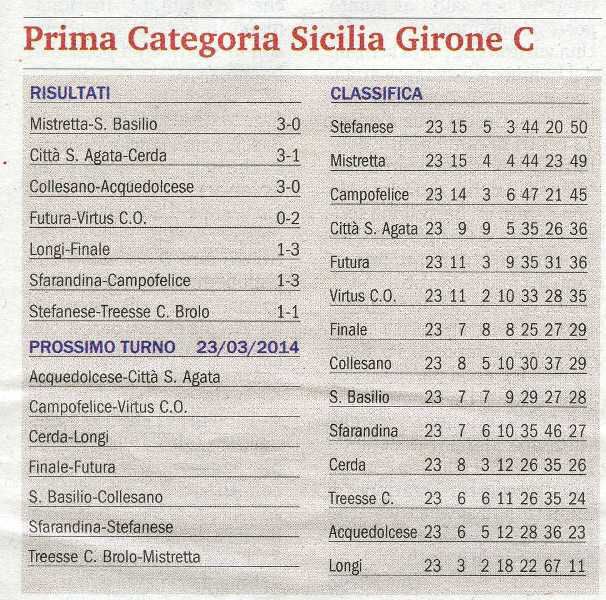 Prima Categoria Sicilia Girone C

RISULTATI

| | |
|---|---|
| Mistretta-S. Basilio | 3-0 |
| Città S. Agata-Cerda | 3-1 |
| Collesano-Acquedolcese | 3-0 |
| Futura-Virtus C.O. | 0-2 |
| Longi-Finale | 1-3 |
| Sfarandina-Campofelice | 1-3 |
| Stefanese-Treesse C. Brolo | 1-1 |

PROSSIMO TURNO 23/03/2014

Acquedolcese-Città S. Agata
Campofelice-Virtus C.O.
Cerda-Longi
Finale-Futura
S. Basilio-Collesano
Sfarandina-Stefanese
Treesse C. Brolo-Mistretta

CLASSIFICA

| | | | | | | | |
|---|---|---|---|---|---|---|---|
| Stefanese | 23 | 15 | 5 | 3 | 44 | 20 | 50 |
| Mistretta | 23 | 15 | 4 | 4 | 44 | 23 | 49 |
| Campofelice | 23 | 14 | 3 | 6 | 47 | 21 | 45 |
| Città S. Agata | 23 | 9 | 9 | 5 | 35 | 26 | 36 |
| Futura | 23 | 11 | 3 | 9 | 35 | 31 | 36 |
| Virtus C.O. | 23 | 11 | 2 | 10 | 33 | 28 | 35 |
| Finale | 23 | 7 | 8 | 8 | 25 | 27 | 29 |
| Collesano | 23 | 8 | 5 | 10 | 30 | 37 | 29 |
| S. Basilio | 23 | 7 | 7 | 9 | 29 | 27 | 28 |
| Sfarandina | 23 | 7 | 6 | 10 | 35 | 46 | 27 |
| Cerda | 23 | 8 | 3 | 12 | 26 | 35 | 26 |
| Treesse C. | 23 | 6 | 6 | 11 | 26 | 35 | 24 |
| Acquedolcese | 23 | 6 | 5 | 12 | 28 | 36 | 23 |
| Longi | 23 | 3 | 2 | 18 | 22 | 67 | 11 |